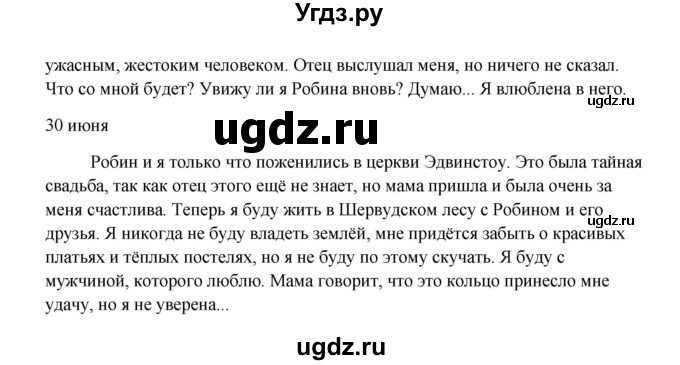 Угдз.ру

ужасным, жестоким человеком. Отец выслушал меня, но ничего не сказал. Что со мной будет? Увижу ли я Робина вновь? Думаю... Я влюблена в него.

ugdz.ru

30 июня

ugdz.ru

Робин и я только что поженились в церкви Эдвинстоу. Это была тайная свадьба, так как отец этого ещё не знает, но мама пришла и была очень за меня счастлива. Теперь я буду жить в Шервудском лесу с Робином и его друзья. Я никогда не буду владеть землёй, мне придётся забыть о красивых платьях и тёплых постелях, но я не буду по этому скучать. Я буду с мужчиной, которого люблю. Мама говорит, что это кольцо принесло мне удачу, но я не уверена...

ugdz.ru

ugdz.ru